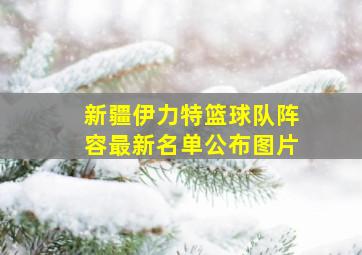 新疆伊力特篮球队阵容最新名单公布图片